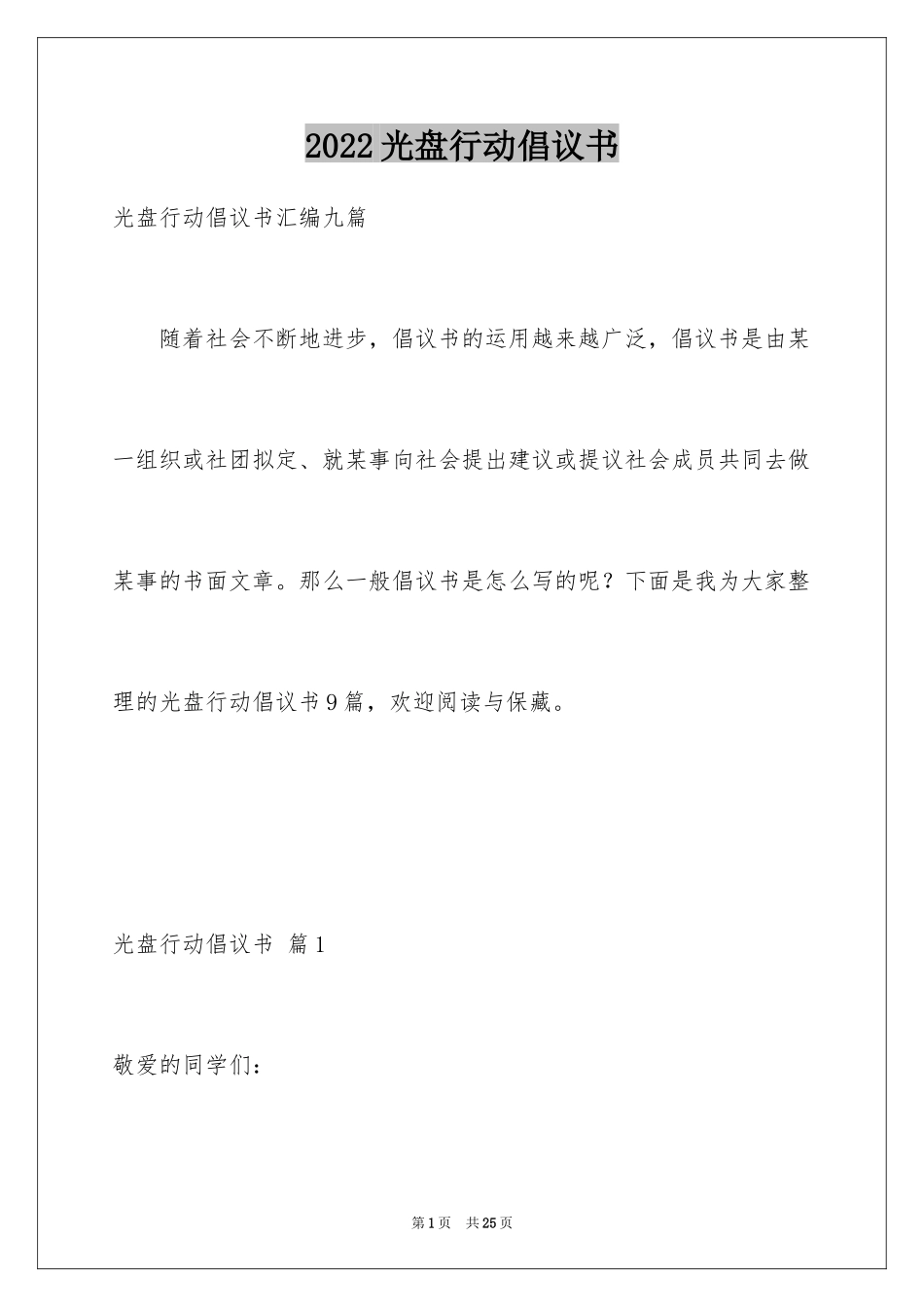 2022光盘行动倡议书

光盘行动倡议书汇编九篇

随着社会不断地进步，倡议书的运用越来越广泛，倡议书是由某一组织或社团拟定、就某事向社会提出建议或提议社会成员共同去做某事的书面文章。那么一般倡议书是怎么写的呢？下面是我为大家整理的光盘行动倡议书9篇，欢迎阅读与保藏。

光盘行动倡议书 篇1

敬爱的同学们：

第1页 共25页